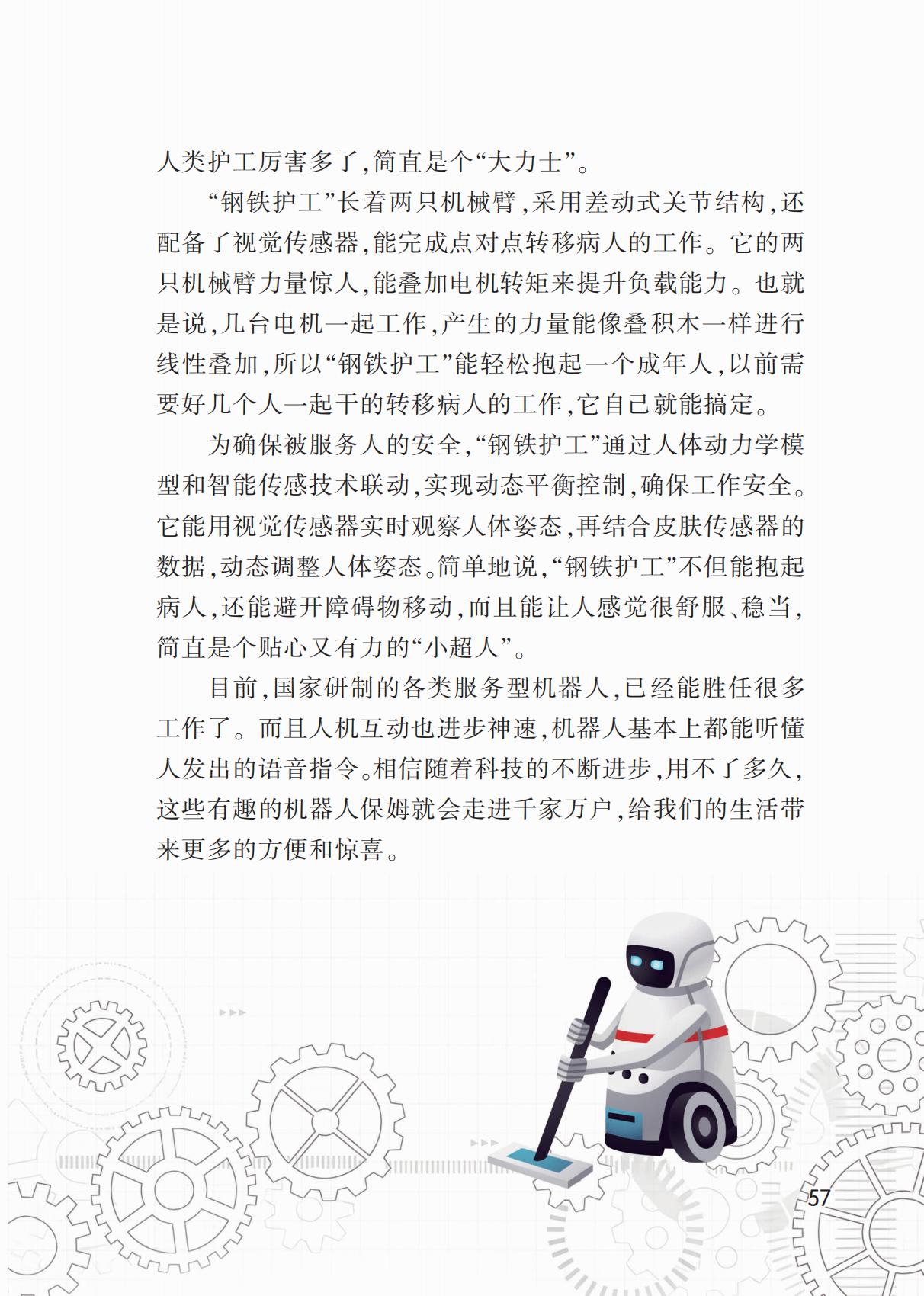 人类护工厉害多了,简直是个“大力士”。

“钢铁护工”长着两只机械臂,采用差动式关节结构,还配备了视觉传感器,能完成点对点转移病人的工作。它的两只机械臂力量惊人,能叠加电机转矩来提升负载能力。也就是说,几台电机一起工作,产生的力量能像叠积木一样进行线性叠加,所以“钢铁护工”能轻松抱起一个成年人,以前需要好几个人一起干的转移病人的工作,它自己就能搞定。

为确保被服务人的安全,“钢铁护工”通过人体动力学模型和智能传感技术联动,实现动态平衡控制,确保工作安全。它能用视觉传感器实时观察人体姿态,再结合皮肤传感器的数据,动态调整人体姿态。简单地说,“钢铁护工”不但能抱起病人,还能避开障碍物移动,而且能让人感觉很舒服、稳当,简直是个贴心又有力的“小超人”。

目前,国家研制的各类服务型机器人,已经能胜任很多工作了。而且人机互动也进步神速,机器人基本上都能听懂人发出的语音指令。相信随着科技的不断进步,用不了多久,这些有趣的机器人保姆就会走进千家万户,给我们的生活带来更多的方便和惊喜。

57